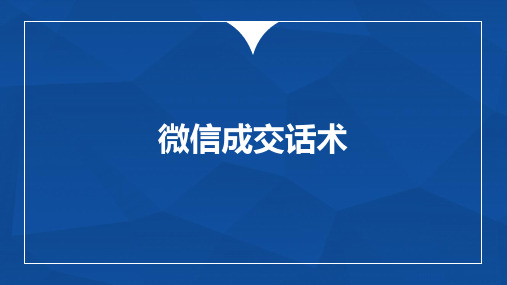 微信成交话术